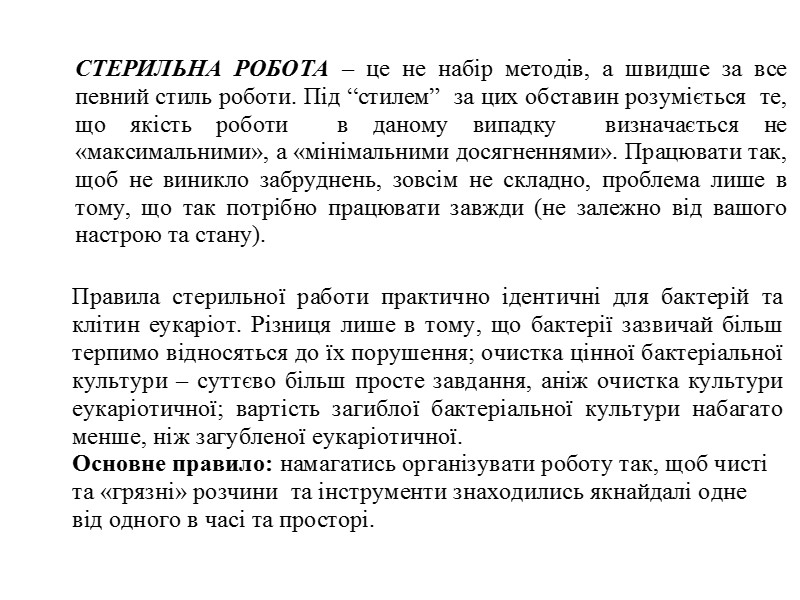 СТЕРИЛЬНА РОБОТА – це не набір методів, а швидше за все певний стиль роботи. Під “стилем” за цих обставин розуміється те, що якість роботи в даному випадку визначається не «максимальними», а «мінімальними досягненнями». Працювати так, щоб не виникло забруднень, зовсім не складно, проблема лише в тому, що так потрібно працювати завжди (не залежно від вашого настрою та стану).

Правила стерильної работи практично ідентичні для бактерій та клітин еукаріот. Різниця лише в тому, що бактерії зазвичай більш терпимо відносяться до їх порушення; очистка цінної бактеріальної культури – суттєво більш просте завдання, аніж очистка культури еукаріотичної; вартість загиблої бактеріальної культури набагато менше, ніж загубленої еукаріотичної.
Основне правило: намагатись організувати роботу так, щоб чисті та «грязні» розчини та інструменти знаходились якнайдалі одне від одного в часі та просторі.